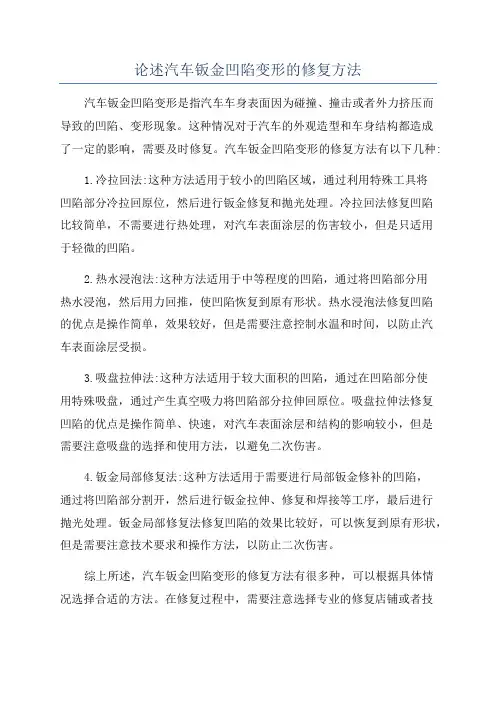 论述汽车钣金凹陷变形的修复方法

汽车钣金凹陷变形是指汽车车身表面因为碰撞、撞击或者外力挤压而导致的凹陷、变形现象。这种情况对于汽车的外观造型和车身结构都造成了一定的影响，需要及时修复。汽车钣金凹陷变形的修复方法有以下几种:

1.冷拉回法:这种方法适用于较小的凹陷区域，通过利用特殊工具将凹陷部分冷拉回原位，然后进行钣金修复和抛光处理。冷拉回法修复凹陷比较简单，不需要进行热处理，对汽车表面涂层的伤害较小，但是只适用于轻微的凹陷。

2.热水浸泡法:这种方法适用于中等程度的凹陷，通过将凹陷部分用热水浸泡，然后用力回推，使凹陷恢复到原有形状。热水浸泡法修复凹陷的优点是操作简单，效果较好，但是需要注意控制水温和时间，以防止汽车表面涂层受损。

3.吸盘拉伸法:这种方法适用于较大面积的凹陷，通过在凹陷部分使用特殊吸盘，通过产生真空吸力将凹陷部分拉伸回原位。吸盘拉伸法修复凹陷的优点是操作简单、快速，对汽车表面涂层和结构的影响较小，但是需要注意吸盘的选择和使用方法，以避免二次伤害。

4.钣金局部修复法:这种方法适用于需要进行局部钣金修补的凹陷，通过将凹陷部分割开，然后进行钣金拉伸、修复和焊接等工序，最后进行抛光处理。钣金局部修复法修复凹陷的效果比较好，可以恢复到原有形状，但是需要注意技术要求和操作方法，以防止二次伤害。

综上所述，汽车钣金凹陷变形的修复方法有很多种，可以根据具体情况选择合适的方法。在修复过程中，需要注意选择专业的修复店铺或者技